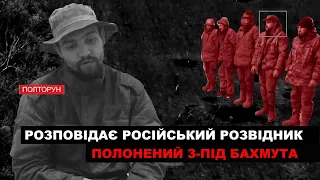 ПОЛТОРУН

РОЗПОВІДАЄ РОСІЙСЬКИЙ РОЗВІДНИК
ПОЛОНЕНИЙ З-ПІД БАХМУТА